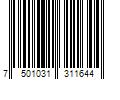 7 501031 311644